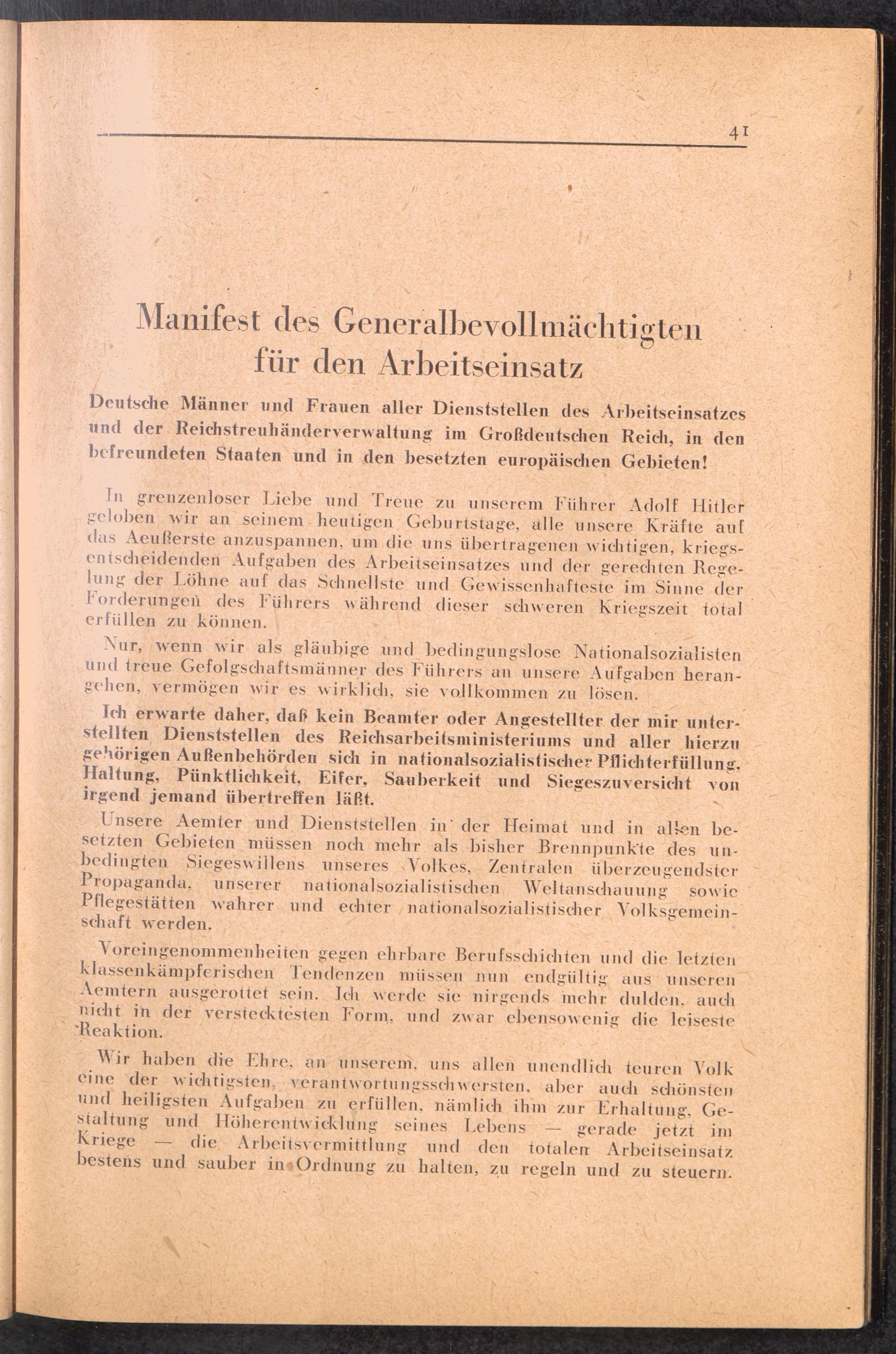 41

Manifest des Generalbevollmächtigten für den Arbeitseinsatz

Deutsche Männer und Frauen aller Dienststellen des Arbeitseinsatzes und der Reichstreuhänderverwaltung im Großdeutschen Reich, in den befreundeten Staaten und in den besetzten europäischen Gebieten!

In grenzenloser Liebe und Treue zu unserem Führer Adolf Hitler geloben wir an seinem heutigen Geburtstage, alle unsere Kräfte auf das Aeußerste anzuspannen, um die uns übertragenen wichtigen, kriegsentscheidenden Aufgaben des Arbeitseinsatzes und der gerechten Regelung der Löhne auf das Schnellste und Gewissenhafteste im Sinne der Forderungen des Führers während dieser schweren Kriegszeit total erfüllen zu können.

Nur, wenn wir als gläubige und bedingungslose Nationalsozialisten und treue Gefolgschaftsmänner des Führers an unsere Aufgaben herangehen, vermögen wir es wirklich, sie vollkommen zu lösen.

Ich erwarte daher, daß kein Beamter oder Angestellter der mir unterstellten Dienststellen des Reichsarbeitsministeriums und aller hierzu gehörigen Außenbehörden sich in nationalsozialistischer Pflichterfüllung, Haltung, Pünktlichkeit, Eifer, Sauberkeit und Siegeszuversicht von irgend jemand übertreffen läßt.

Unsere Aemter und Dienststellen in der Heimat und in allen besetzten Gebieten müssen noch mehr als bisher Brennpunkte des unbedingten Siegeswillens unseres Volkes, Zentralen überzeugendster Propaganda, unserer nationalsozialistischen Weltanschauung sowie Pflegestätten wahrer und echter nationalsozialistischer Volksgemeinschaft werden.

Voreingenommenheiten gegen ehrbare Berufsschichten und die letzten klassenkämpferischen Tendenzen müssen nun endgültig aus unseren Aemtern ausgerottet sein. Ich werde sie nirgends mehr dulden, auch nicht in der verstecktesten Form, und zwar ebensowenig die leiseste Reaktion.

Wir haben die Ehre, an unserem, uns allen unendlich teuren Volk eine der wichtigsten, verantwortungsschwersten, aber auch schönsten und heiligsten Aufgaben zu erfüllen, nämlich ihm zur Erhaltung, Gestaltung und Höherentwicklung seines Lebens — gerade jetzt im Kriege — die Arbeitsvermittlung und den totalen Arbeitseinsatz bestens und sauber in Ordnung zu halten, zu regeln und zu steuern.